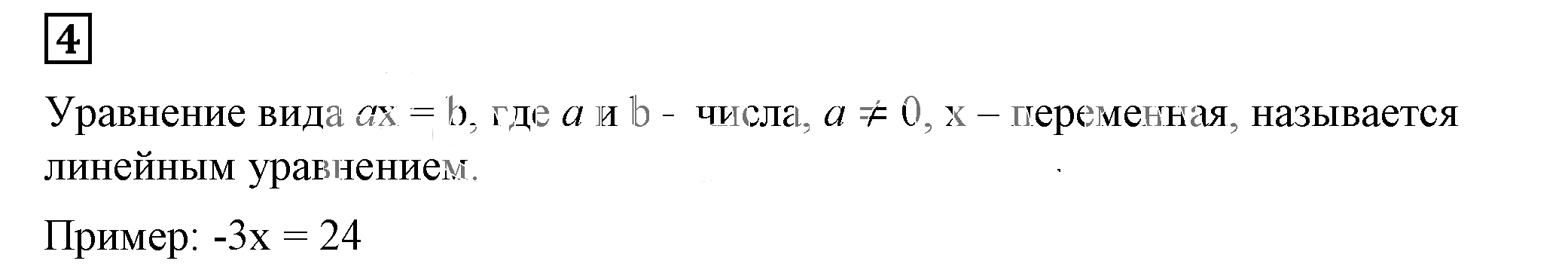 4

Уравнение вида $ax = b$, где $a$ и $b$ - числа, $a \neq 0$, $x$ – переменная, называется линейным уравнением.

Пример: $-3x = 24$